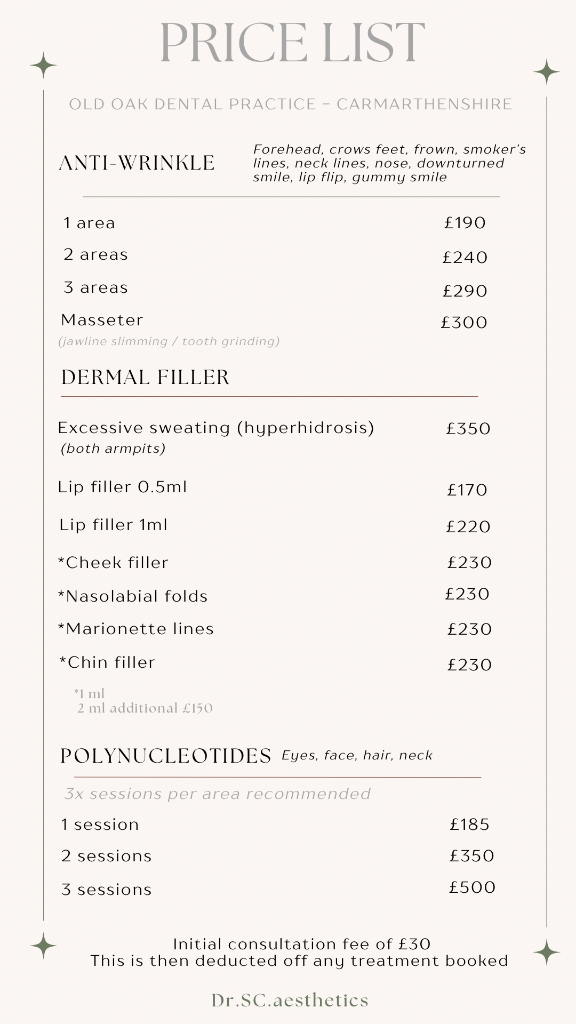 PRICE LIST

OLD OAK DENTAL PRACTICE – CARMARTHENSHIRE

ANTI-WRINKLE

Forehead, crows feet, frown, smoker's lines, neck lines, nose, downturned smile, lip flip, gummy smile

| | |
|---|---|
| 1 area | £190 |
| 2 areas | £240 |
| 3 areas | £290 |
| Masseter (jawline slimming / tooth grinding) | £300 |

DERMAL FILLER

| | |
|---|---|
| Excessive sweating (hyperhidrosis) (both armpits) | £350 |
| Lip filler 0.5ml | £170 |
| Lip filler 1ml | £220 |
| *Cheek filler | £230 |
| *Nasolabial folds | £230 |
| *Marionette lines | £230 |
| *Chin filler | £230 |

*1 ml
2 ml additional £150

POLYNUCLEOTIDES Eyes, face, hair, neck

3x sessions per area recommended

| | |
|---|---|
| 1 session | £185 |
| 2 sessions | £350 |
| 3 sessions | £500 |

Initial consultation fee of £30
This is then deducted off any treatment booked

Dr.SC.aesthetics